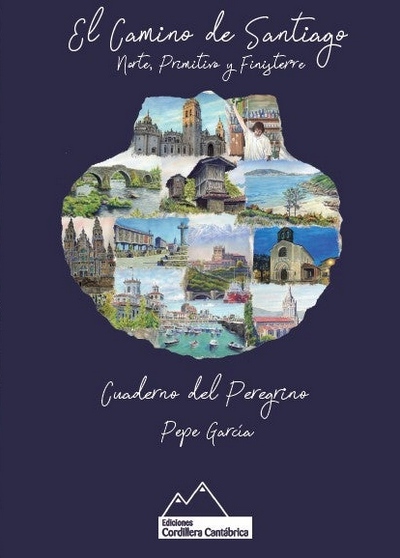 El Camino de Santiago
Norte, Primitivo y Finisterre

Cuaderno del Peregrino
Pepe García

Ediciones
Cordillera Cantábrica